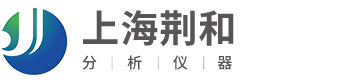 上海荆和
分 | 析 | 仪 | 器